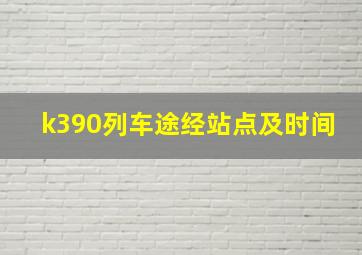 k390列车途经站点及时间